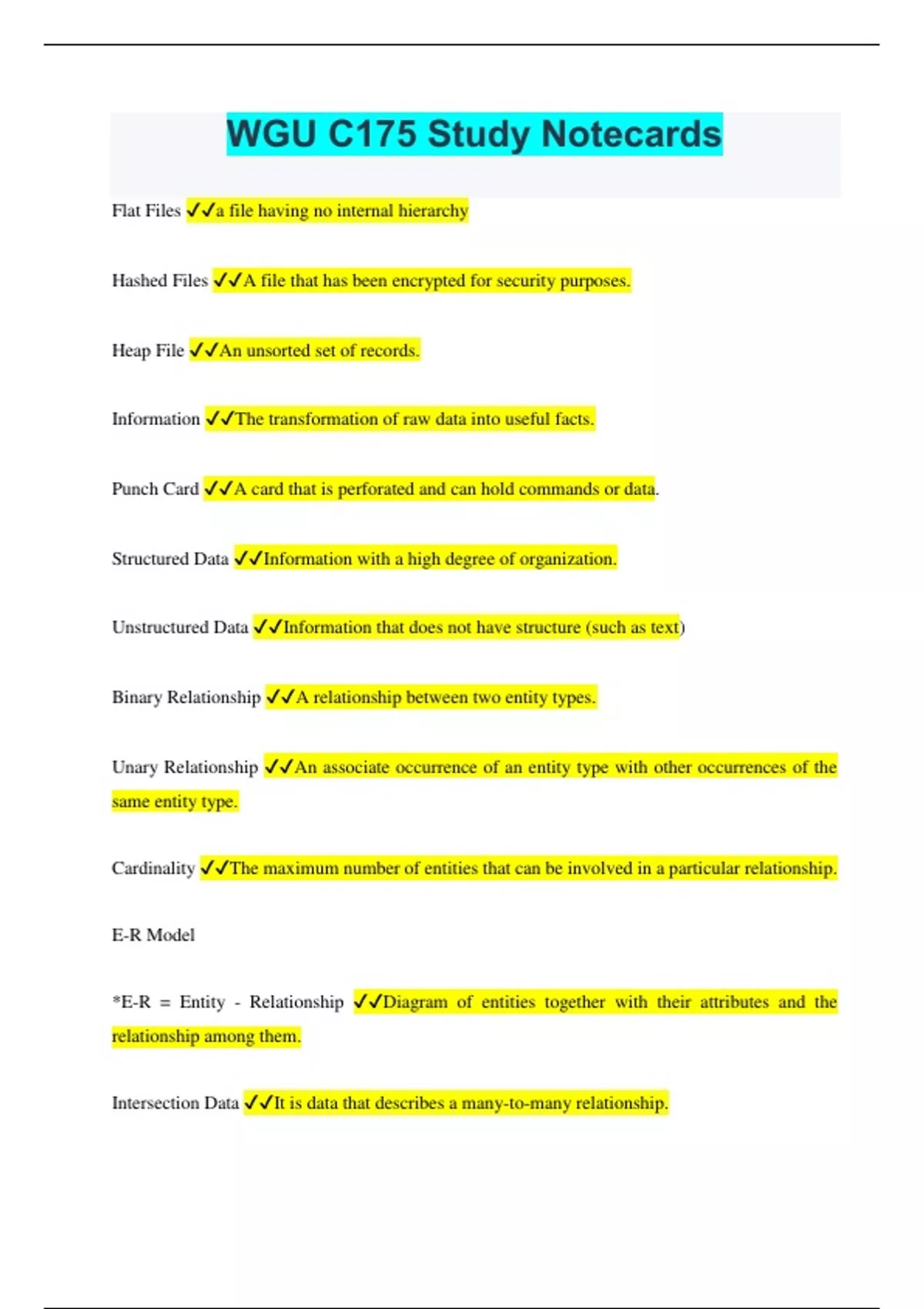 WGU C175 Study Notecards

Flat Files ✓✓a file having no internal hierarchy

Hashed Files ✓✓A file that has been encrypted for security purposes.

Heap File ✓✓An unsorted set of records.

Information ✓✓The transformation of raw data into useful facts.

Punch Card ✓✓A card that is perforated and can hold commands or data.

Structured Data ✓✓Information with a high degree of organization.

Unstructured Data ✓✓Information that does not have structure (such as text)

Binary Relationship ✓✓A relationship between two entity types.

Unary Relationship ✓✓An associate occurrence of an entity type with other occurrences of the same entity type.

Cardinality ✓✓The maximum number of entities that can be involved in a particular relationship.

E-R Model

*E-R = Entity - Relationship ✓✓Diagram of entities together with their attributes and the relationship among them.

Intersection Data ✓✓It is data that describes a many-to-many relationship.